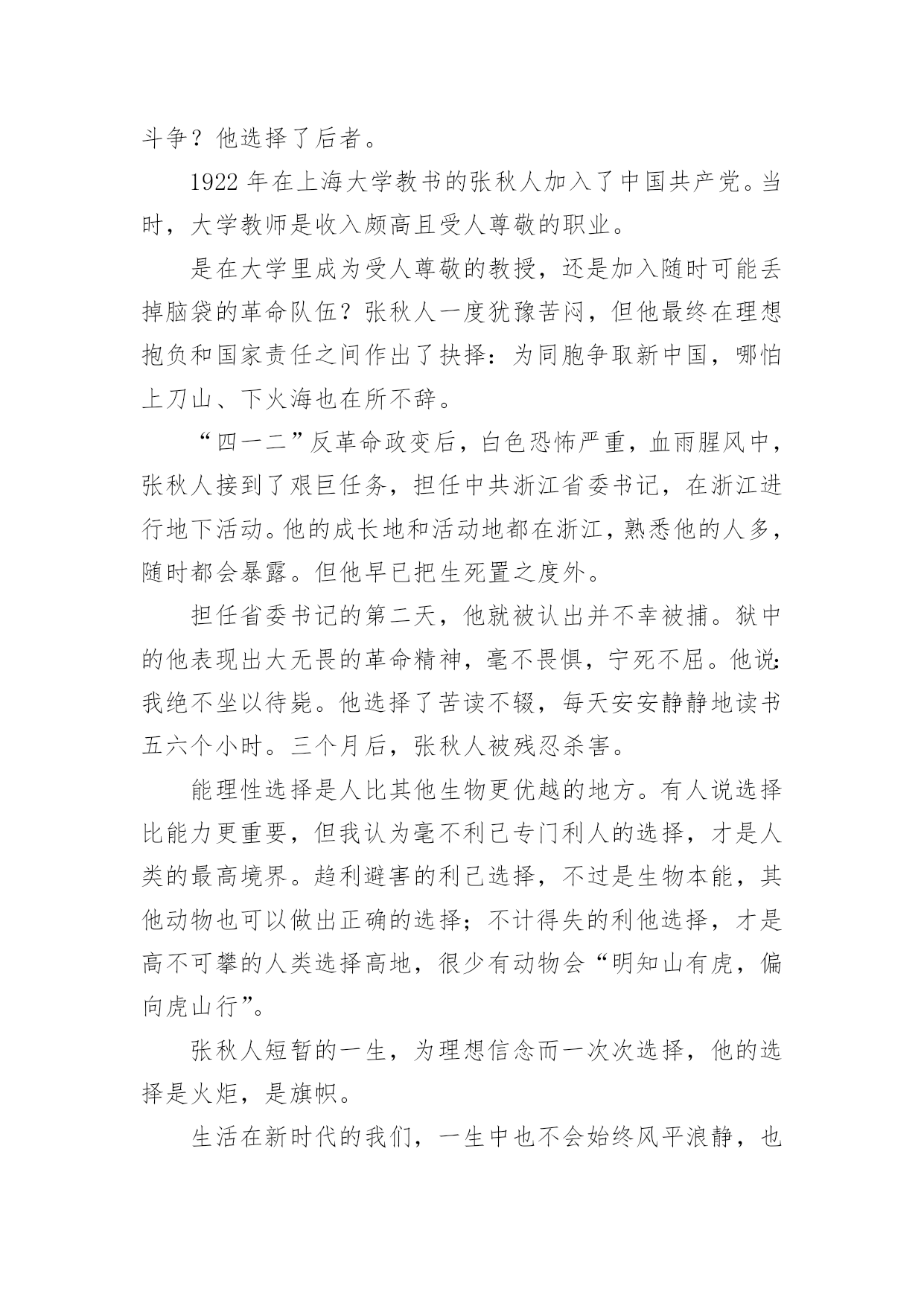 斗争？他选择了后者。

1922 年在上海大学教书的张秋人加入了中国共产党。当时，大学教师是收入颇高且受人尊敬的职业。

是在大学里成为受人尊敬的教授，还是加入随时可能丢掉脑袋的革命队伍？张秋人一度犹豫苦闷，但他最终在理想抱负和国家责任之间作出了抉择：为同胞争取新中国，哪怕上刀山、下火海也在所不辞。

“四一二”反革命政变后，白色恐怖严重，血雨腥风中，张秋人接到了艰巨任务，担任中共浙江省委书记，在浙江进行地下活动。他的成长地和活动地都在浙江，熟悉他的人多，随时都会暴露。但他早已把生死置之度外。

担任省委书记的第二天，他就被认出并不幸被捕。狱中的他表现出大无畏的革命精神，毫不畏惧，宁死不屈。他说：我绝不坐以待毙。他选择了苦读不辍，每天安安静静地读书五六个小时。三个月后，张秋人被残忍杀害。

能理性选择是人比其他生物更优越的地方。有人说选择比能力更重要，但我认为毫不利己专门利人的选择，才是人类的最高境界。趋利避害的利己选择，不过是生物本能，其他动物也可以做出正确的选择；不计得失的利他选择，才是高不可攀的人类选择高地，很少有动物会“明知山有虎，偏向虎山行”。

张秋人短暂的一生，为理想信念而一次次选择，他的选择是火炬，是旗帜。

生活在新时代的我们，一生中也不会始终风平浪静，也